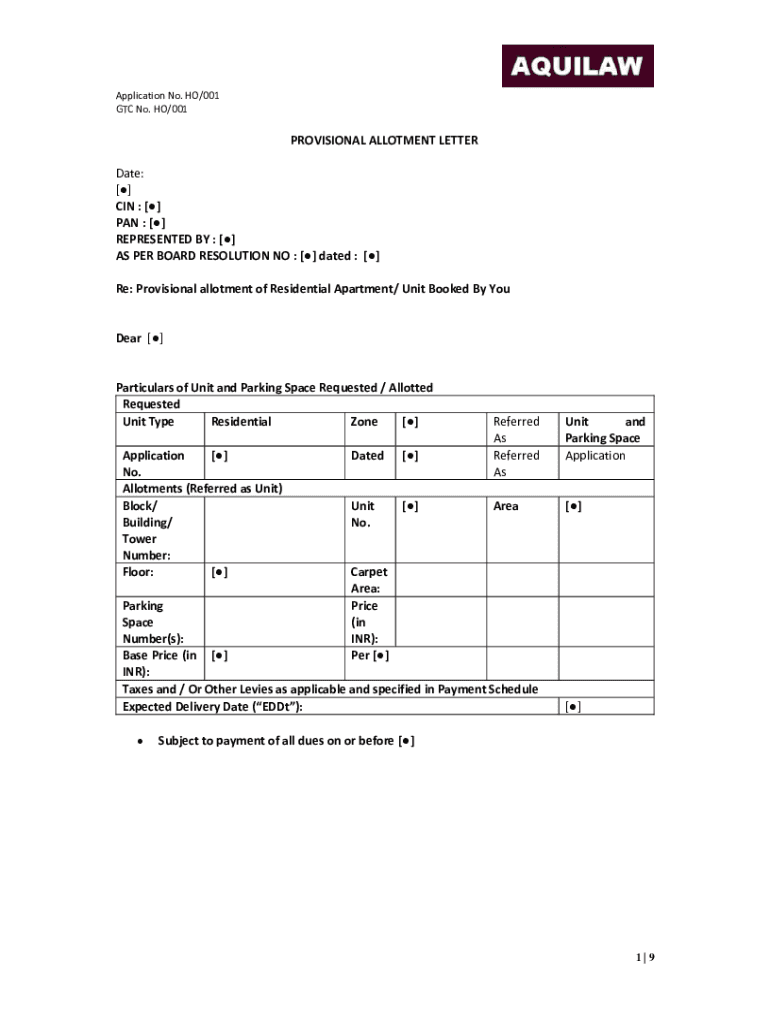 AQUILAW

Application No. HO/001
GTC No. HO/001

PROVISIONAL ALLOTMENT LETTER

Date:
[●]
CIN : [●]
PAN : [●]
REPRESENTED BY : [●]
AS PER BOARD RESOLUTION NO : [●] dated : [●]

Re: Provisional allotment of Residential Apartment/ Unit Booked By You

Dear [●]

Particulars of Unit and Parking Space Requested / Allotted

| Requested | | | | | |
|---|---|---|---|---|---|
| Unit Type | Residential | Zone | [●] | Referred As | Unit and Parking Space |
| Application No. | [●] | Dated | [●] | Referred As | Application |
| Allotments (Referred as Unit) | | | | | |
| Block/ Building/ Tower Number: | | Unit No. | [●] | Area | [●] |
| Floor: | [●] | Carpet Area: | | | |
| Parking Space Number(s): | | Price (in INR): | | | |
| Base Price (in INR): | [●] | Per [●] | | | |
| Taxes and / Or Other Levies as applicable and specified in Payment Schedule | | | | | |
| Expected Delivery Date ("EDDt"): | | | | | [●] |

• Subject to payment of all dues on or before [●]

1 | 9